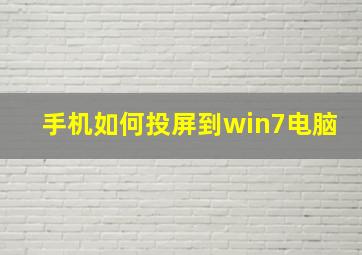 手机如何投屏到win7电脑